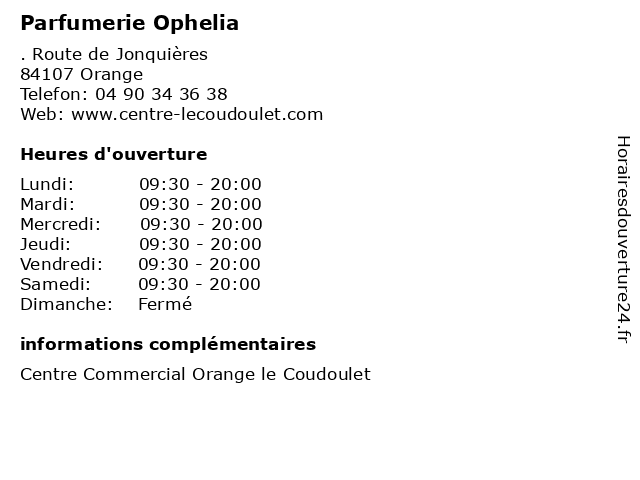 Parfumerie Ophelia

. Route de Jonquières
84107 Orange
Telefon: 04 90 34 36 38
Web: www.centre-lecoudoulet.com

Heures d'ouverture

| | |
|---|---|
| Lundi: | 09:30 - 20:00 |
| Mardi: | 09:30 - 20:00 |
| Mercredi: | 09:30 - 20:00 |
| Jeudi: | 09:30 - 20:00 |
| Vendredi: | 09:30 - 20:00 |
| Samedi: | 09:30 - 20:00 |
| Dimanche: | Fermé |

informations complémentaires

Centre Commercial Orange le Coudoulet

Horairesdouverture24.fr